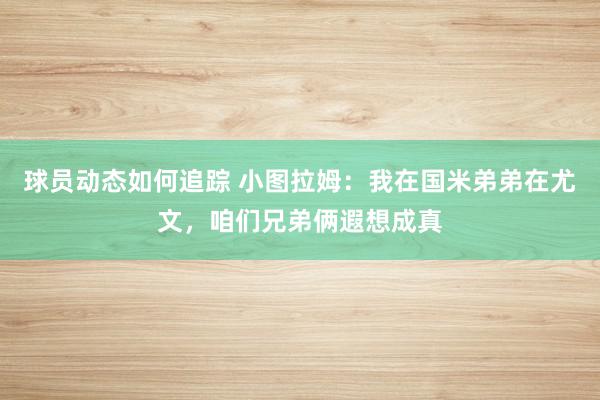 球员动态如何追踪 小图拉姆：我在国米弟弟在尤文，咱们兄弟俩遐想成真